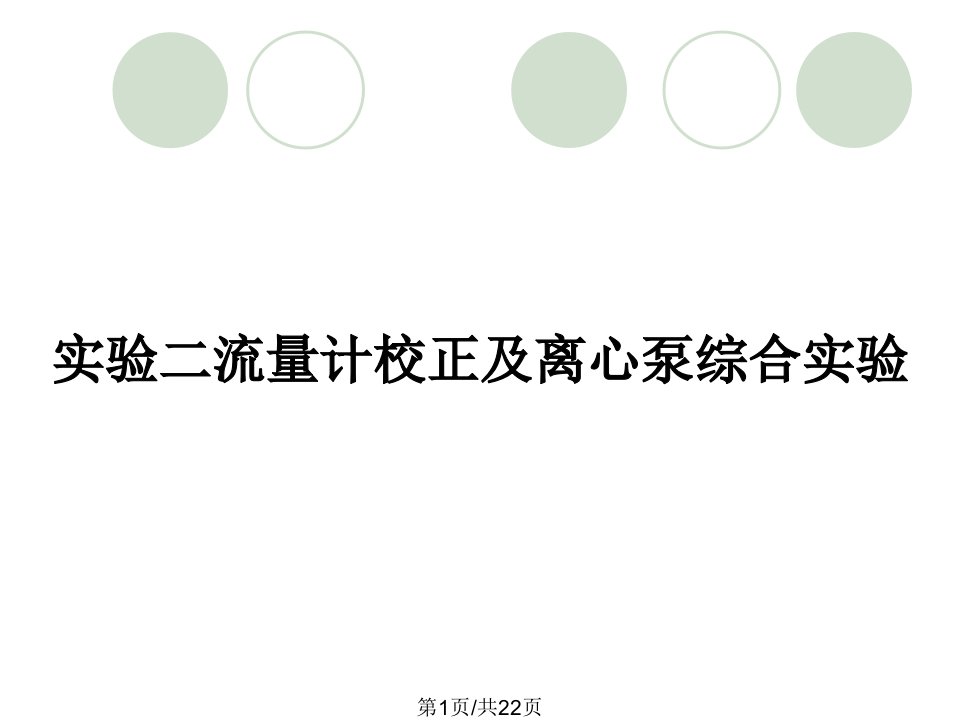 实验二流量计校正及离心泵综合实验

第1页/共22页